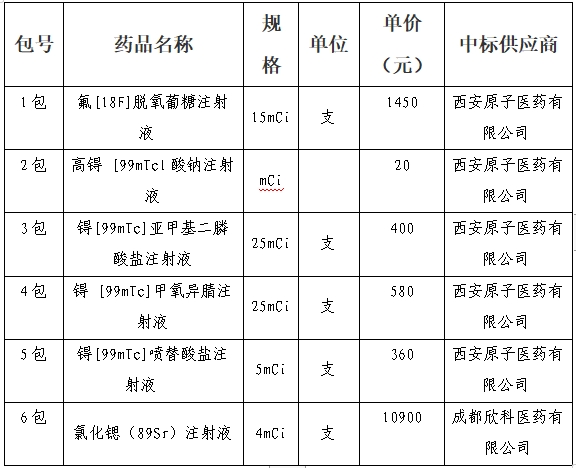 | 包号 | 药品名称 | 规格 | 单位 | 单价（元） | 中标供应商 |
|---|---|---|---|---|---|
| 1包 | 氟[18F]脱氧葡糖注射液 | 15mCi | 支 | 1450 | 西安原子医药有限公司 |
| 2包 | 高锝 [99mTc] 酸钠注射液 | mCi | | 20 | 西安原子医药有限公司 |
| 3包 | 锝[99mTc]亚甲基二膦酸盐注射液 | 25mCi | 支 | 400 | 西安原子医药有限公司 |
| 4包 | 锝 [99mTc]甲氧异腈注射液 | 25mCi | 支 | 580 | 西安原子医药有限公司 |
| 5包 | 锝[99mTc]喷替酸盐注射液 | 5mCi | 支 | 360 | 西安原子医药有限公司 |
| 6包 | 氯化锶（89Sr）注射液 | 4mCi | 支 | 10900 | 成都欣科医药有限公司 |